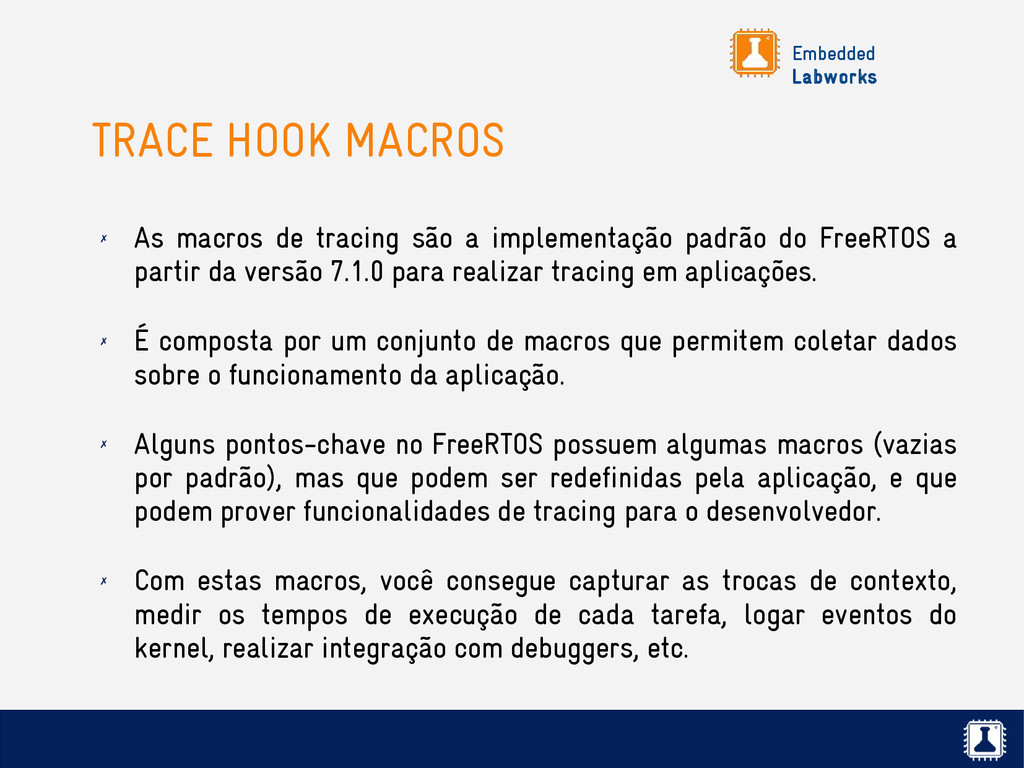 Embedded
Labworks

TRACE HOOK MACROS

✗ As macros de tracing são a implementação padrão do FreeRTOS a partir da versão 7.1.0 para realizar tracing em aplicações.

✗ É composta por um conjunto de macros que permitem coletar dados sobre o funcionamento da aplicação.

✗ Alguns pontos-chave no FreeRTOS possuem algumas macros (vazias por padrão), mas que podem ser redefinidas pela aplicação, e que podem prover funcionalidades de tracing para o desenvolvedor.

✗ Com estas macros, você consegue capturar as trocas de contexto, medir os tempos de execução de cada tarefa, logar eventos do kernel, realizar integração com debuggers, etc.